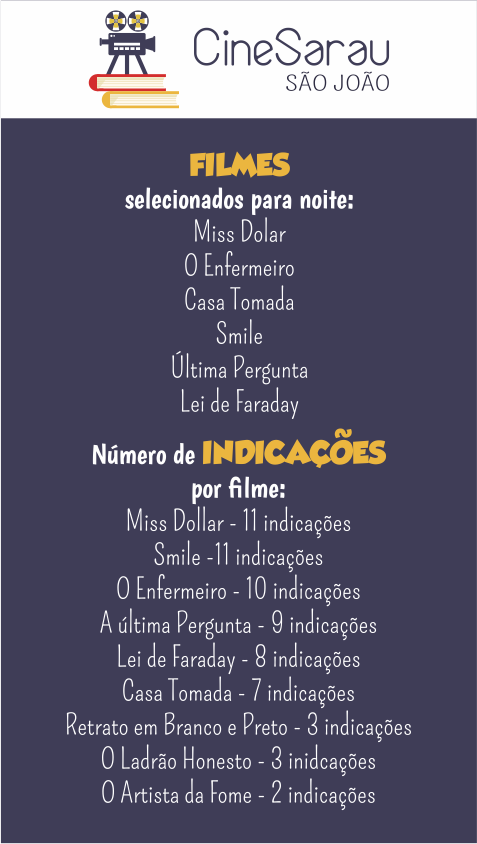 CineSarau
SÃO JOÃO

FILMES
selecionados para noite:
Miss Dolar
O Enfermeiro
Casa Tomada
Smile
Última Pergunta
Lei de Faraday

Número de INDICAÇÕES
por filme:
Miss Dollar - 11 indicações
Smile -11 indicações
O Enfermeiro - 10 indicações
A última Pergunta - 9 indicações
Lei de Faraday - 8 indicações
Casa Tomada - 7 indicações
Retrato em Branco e Preto - 3 indicações
O Ladrão Honesto - 3 inidcações
O Artista da Fome - 2 indicações